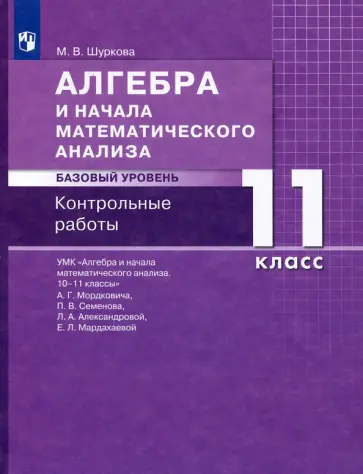 М. В. Шуркова

АЛГЕБРА
И НАЧАЛА
МАТЕМАТИЧЕСКОГО
АНАЛИЗА

БАЗОВЫЙ УРОВЕНЬ

Контрольные
работы

11
класс

УМК «Алгебра и начала математического анализа. 10–11 классы» А. Г. Мордковича, П. В. Семенова, Л. А. Александровой, Е. Л. Мардахаевой